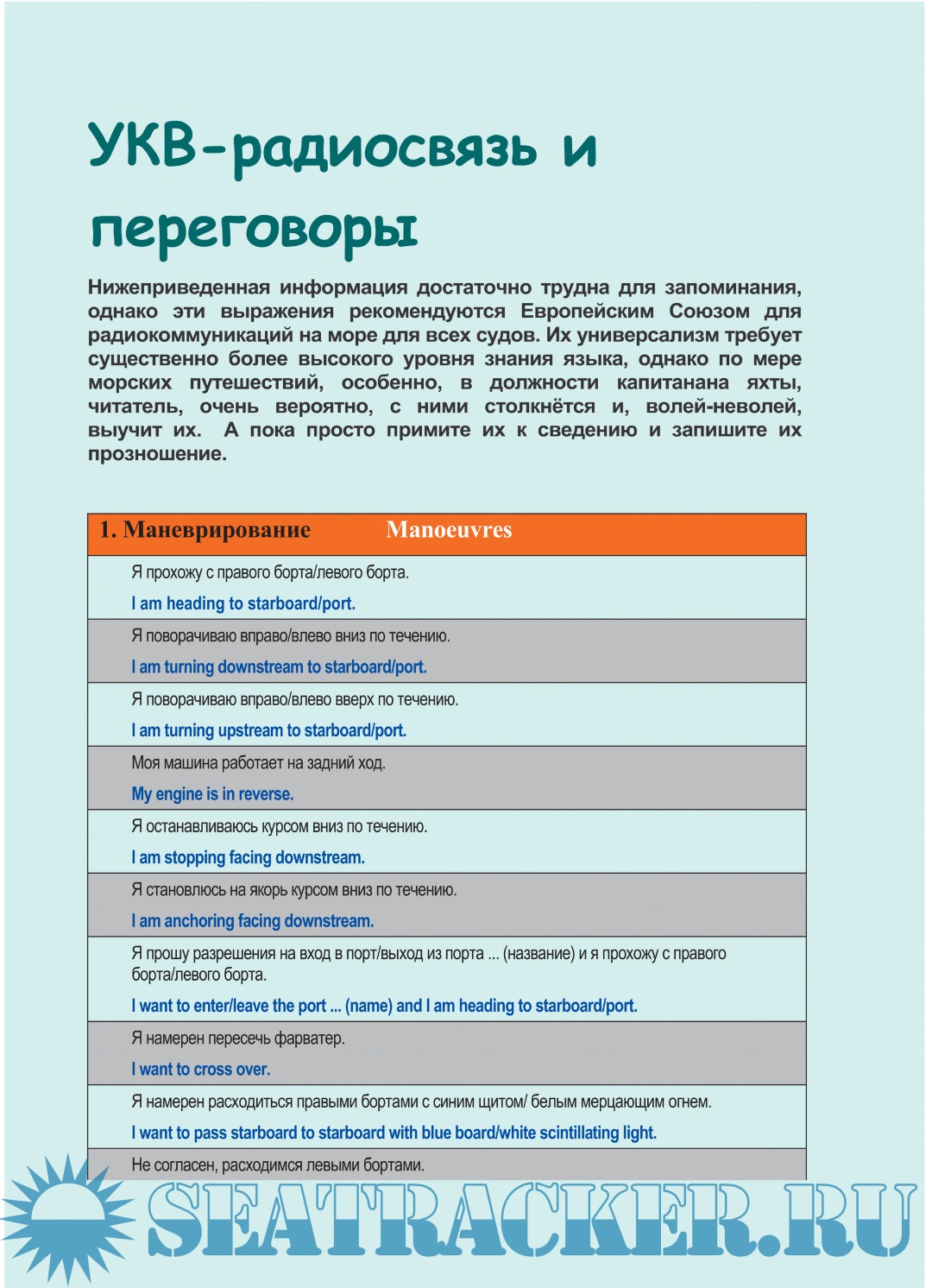 УКВ-радиосвязь и переговоры

Нижеприведенная информация достаточно трудна для запоминания, однако эти выражения рекомендуются Европейским Союзом для радиокоммуникаций на море для всех судов. Их универсализм требует существенно более высокого уровня знания языка, однако по мере морских путешествий, особенно, в должности капитанана яхты, читатель, очень вероятно, с ними столкнётся и, волей-неволей, выучит их. А пока просто примите их к сведению и запишите их прозношение.

| 1. Маневрирование Manoeuvres |
|---|
| Я прохожу с правого борта/левого борта. I am heading to starboard/port. |
| Я поворачиваю вправо/влево вниз по течению. I am turning downstream to starboard/port. |
| Я поворачиваю вправо/влево вверх по течению. I am turning upstream to starboard/port. |
| Моя машина работает на задний ход. My engine is in reverse. |
| Я останавливаюсь курсом вниз по течению. I am stopping facing downstream. |
| Я становлюсь на якорь курсом вниз по течению. I am anchoring facing downstream. |
| Я прошу разрешения на вход в порт/выход из порта ... (название) и я прохожу с правого борта/левого борта. I want to enter/leave the port ... (name) and I am heading to starboard/port. |
| Я намерен пересечь фарватер. I want to cross over. |
| Я намерен расходиться правыми бортами с синим щитом/ белым мерцающим огнем. I want to pass starboard to starboard with blue board/white scintillating light. |
| Не согласен, расходимся левыми бортами. |

SEATRACKER.RU